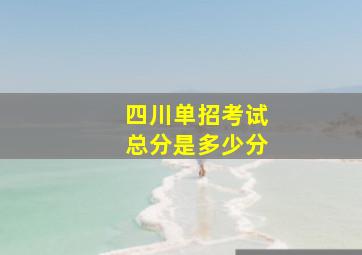 四川单招考试
总分是多少分